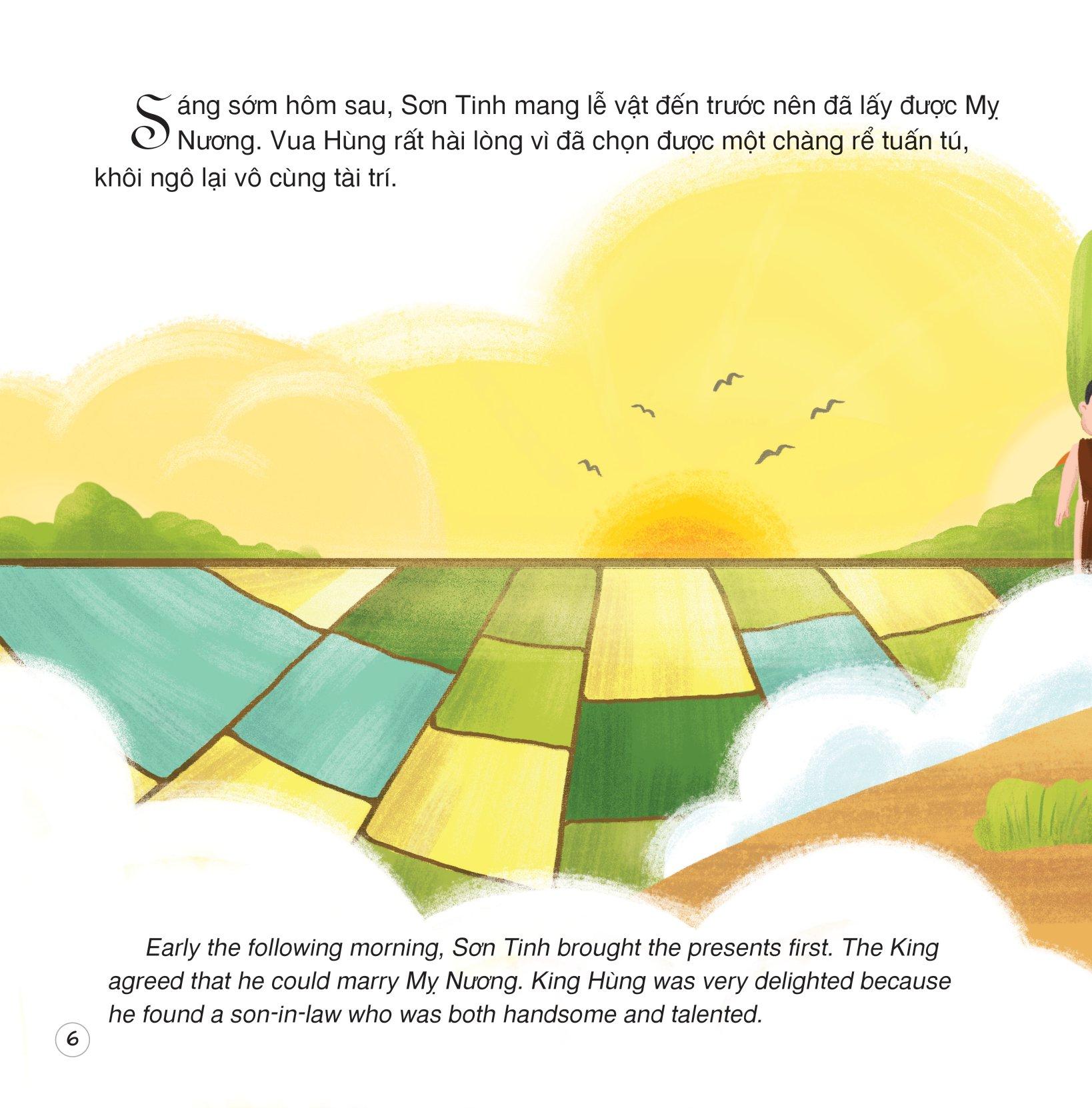 Sáng sớm hôm sau, Sơn Tinh mang lễ vật đến trước nên đã lấy được Mỵ Nương. Vua Hùng rất hài lòng vì đã chọn được một chàng rể tuấn tú, khôi ngô lại vô cùng tài trí.

Early the following morning, Sơn Tinh brought the presents first. The King agreed that he could marry Mỵ Nương. King Hùng was very delighted because he found a son-in-law who was both handsome and talented.

6